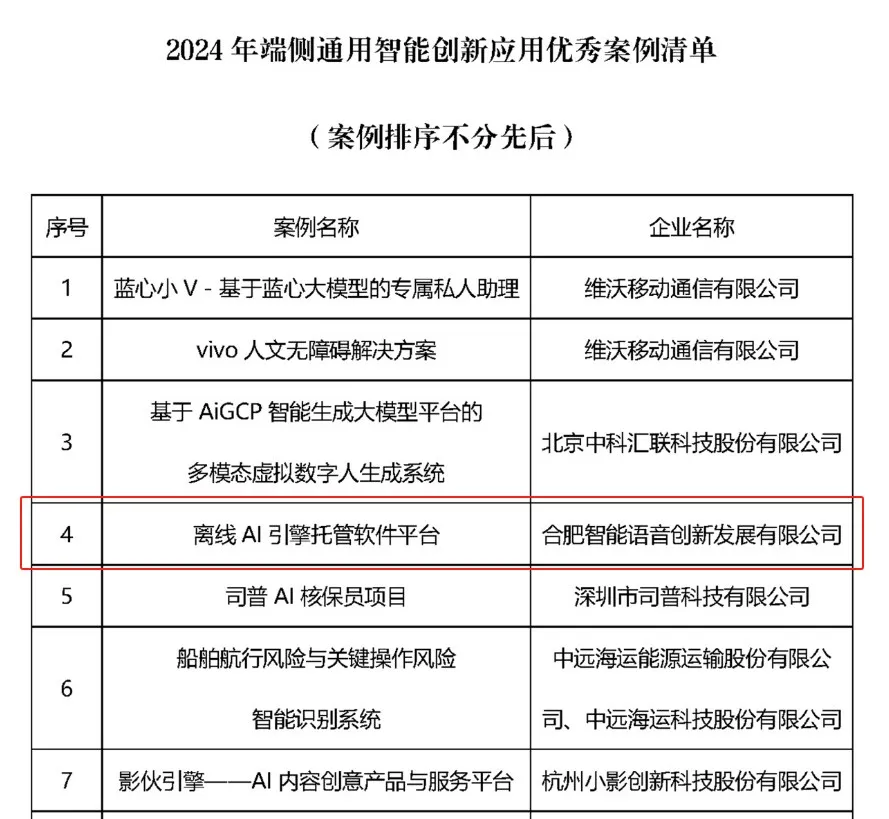 2024 年端侧通用智能创新应用优秀案例清单

（案例排序不分先后）

| 序号 | 案例名称 | 企业名称 |
|---|---|---|
| 1 | 蓝心小 V - 基于蓝心大模型的专属私人助理 | 维沃移动通信有限公司 |
| 2 | vivo 人文无障碍解决方案 | 维沃移动通信有限公司 |
| 3 | 基于 AiGCP 智能生成大模型平台的多模态虚拟数字人生成系统 | 北京中科汇联科技股份有限公司 |
| 4 | 离线 AI 引擎托管软件平台 | 合肥智能语音创新发展有限公司 |
| 5 | 司普 AI 核保员项目 | 深圳市司普科技有限公司 |
| 6 | 船舶航行风险与关键操作风险智能识别系统 | 中远海运能源运输股份有限公司、中远海运科技股份有限公司 |
| 7 | 影伙引擎——AI 内容创意产品与服务平台 | 杭州小影创新科技股份有限公司 |